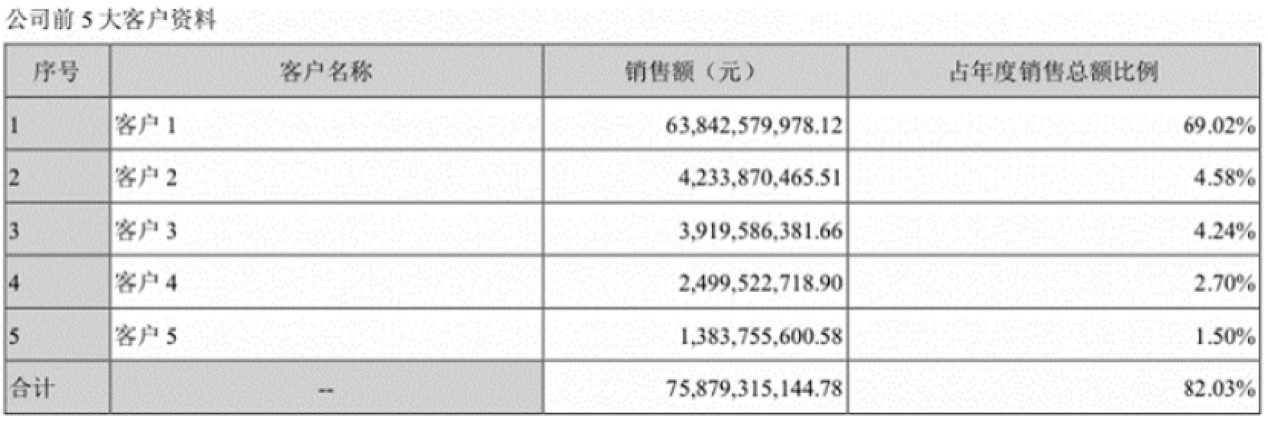 公司前5大客户资料

| 序号 | 客户名称 | 销售额（元） | 占年度销售总额比例 |
|---|---|---|---|
| 1 | 客户1 | 63,842,579,978.12 | 69.02% |
| 2 | 客户2 | 4,233,870,465.51 | 4.58% |
| 3 | 客户3 | 3,919,586,381.66 | 4.24% |
| 4 | 客户4 | 2,499,522,718.90 | 2.70% |
| 5 | 客户5 | 1,383,755,600.58 | 1.50% |
| 合计 | -- | 75,879,315,144.78 | 82.03% |